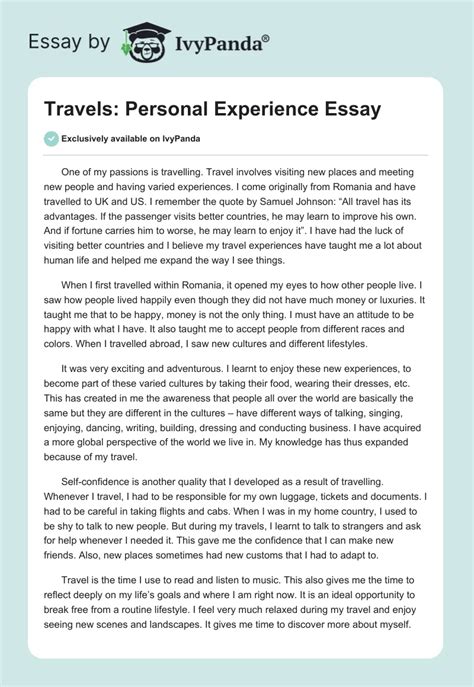 Essay by IvyPanda®

Travels: Personal Experience Essay

Exclusively available on IvyPanda

One of my passions is travelling. Travel involves visiting new places and meeting new people and having varied experiences. I come originally from Romania and have travelled to UK and US. I remember the quote by Samuel Johnson: “All travel has its advantages. If the passenger visits better countries, he may learn to improve his own. And if fortune carries him to worse, he may learn to enjoy it”. I have had the luck of visiting better countries and I believe my travel experiences have taught me a lot about human life and helped me expand the way I see things.

When I first travelled within Romania, it opened my eyes to how other people live. I saw how people lived happily even though they did not have much money or luxuries. It taught me that to be happy, money is not the only thing. I must have an attitude to be happy with what I have. It also taught me to accept people from different races and colors. When I travelled abroad, I saw new cultures and different lifestyles.

It was very exciting and adventurous. I learnt to enjoy these new experiences, to become part of these varied cultures by taking their food, wearing their dresses, etc. This has created in me the awareness that people all over the world are basically the same but they are different in the cultures – have different ways of talking, singing, enjoying, dancing, writing, building, dressing and conducting business. I have acquired a more global perspective of the world we live in. My knowledge has thus expanded because of my travel.

Self-confidence is another quality that I developed as a result of travelling. Whenever I travel, I had to be responsible for my own luggage, tickets and documents. I had to be careful in taking flights and cabs. When I was in my home country, I used to be shy to talk to new people. But during my travels, I learnt to talk to strangers and ask for help whenever I needed it. This gave me the confidence that I can make new friends. Also, new places sometimes had new customs that I had to adapt to.

Travel is the time I use to read and listen to music. This also gives me the time to reflect deeply on my life’s goals and where I am right now. It is an ideal opportunity to break free from a routine lifestyle. I feel very much relaxed during my travel and enjoy seeing new scenes and landscapes. It gives me time to discover more about myself.